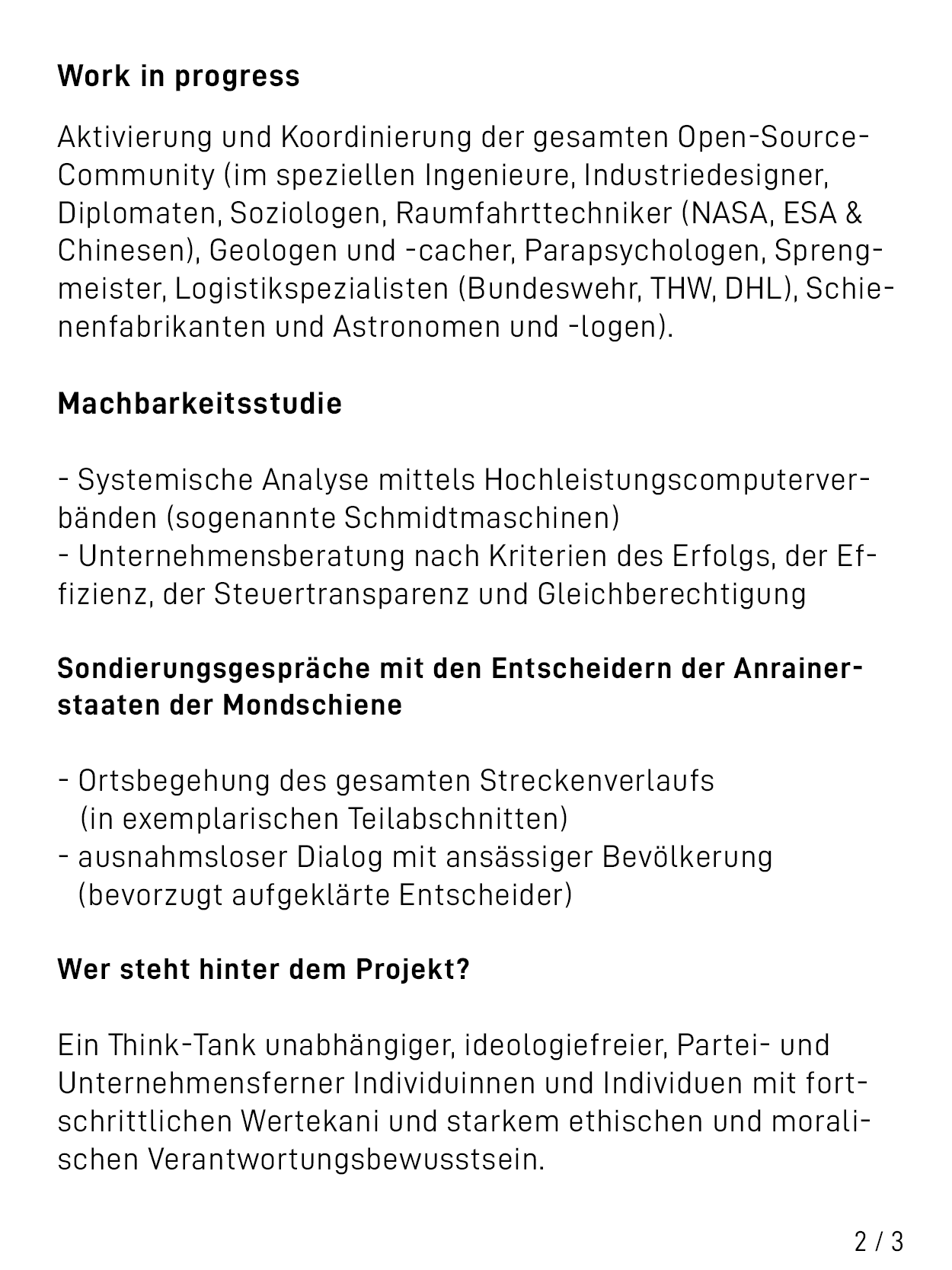 **Work in progress**

Aktivierung und Koordinierung der gesamten Open-Source-Community (im speziellen Ingenieure, Industriedesigner, Diplomaten, Soziologen, Raumfahrttechniker (NASA, ESA & Chinesen), Geologen und -cacher, Parapsychologen, Sprengmeister, Logistikspezialisten (Bundeswehr, THW, DHL), Schienenfabrikanten und Astronomen und -logen).

**Machbarkeitsstudie**

- Systemische Analyse mittels Hochleistungscomputerverbänden (sogenannte Schmidtmaschinen)
- Unternehmensberatung nach Kriterien des Erfolgs, der Effizienz, der Steuertransparenz und Gleichberechtigung

**Sondierungsgespräche mit den Entscheidern der Anrainerstaaten der Mondschiene**

- Ortsbegehung des gesamten Streckenverlaufs (in exemplarischen Teilabschnitten)
- ausnahmsloser Dialog mit ansässiger Bevölkerung (bevorzugt aufgeklärte Entscheider)

**Wer steht hinter dem Projekt?**

Ein Think-Tank unabhängiger, ideologiefreier, Partei- und Unternehmensferner Individuinnen und Individuen mit fortschrittlichen Wertekani und starkem ethischen und moralischen Verantwortungsbewusstsein.

2 / 3